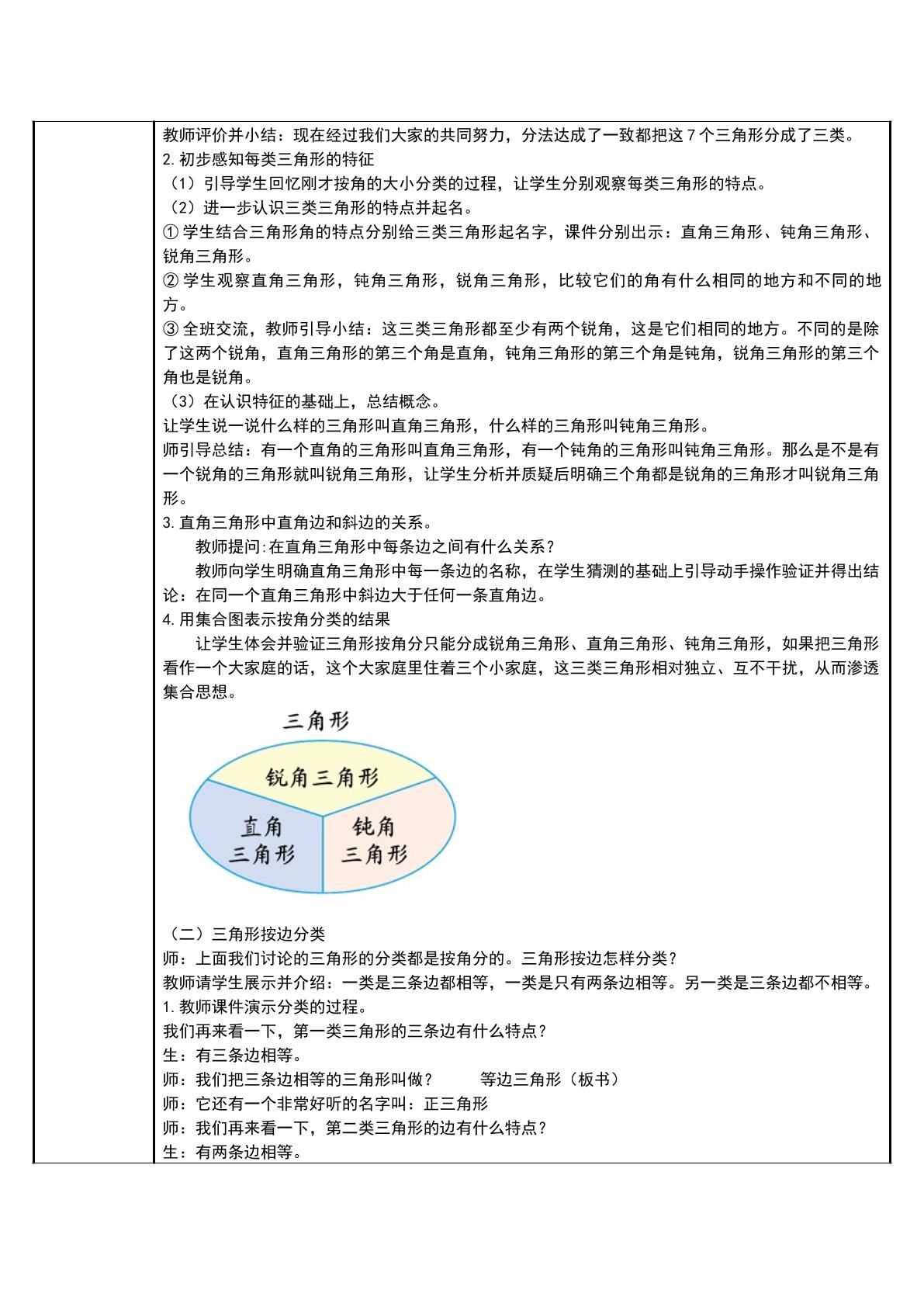 教师评价并小结：现在经过我们大家的共同努力，分法达成了一致都把这7个三角形分成了三类。

2.初步感知每类三角形的特征

（1）引导学生回忆刚才按角的大小分类的过程，让学生分别观察每类三角形的特点。

（2）进一步认识三类三角形的特点并起名。

①学生结合三角形角的特点分别给三类三角形起名字，课件分别出示：直角三角形、钝角三角形、锐角三角形。

②学生观察直角三角形，钝角三角形，锐角三角形，比较它们的角有什么相同的地方和不同的地方。

③全班交流，教师引导小结：这三类三角形都至少有两个锐角，这是它们相同的地方。不同的是除了这两个锐角，直角三角形的第三个角是直角，钝角三角形的第三个角是钝角，锐角三角形的第三个角也是锐角。

（3）在认识特征的基础上，总结概念。

让学生说一说什么样的三角形叫直角三角形，什么样的三角形叫钝角三角形。

师引导总结：有一个直角的三角形叫直角三角形，有一个钝角的三角形叫钝角三角形。那么是不是有一个锐角的三角形就叫锐角三角形，让学生分析并质疑后明确三个角都是锐角的三角形才叫锐角三角形。

3.直角三角形中直角边和斜边的关系。

教师提问:在直角三角形中每条边之间有什么关系？

教师向学生明确直角三角形中每一条边的名称，在学生猜测的基础上引导动手操作验证并得出结论：在同一个直角三角形中斜边大于任何一条直角边。

4.用集合图表示按角分类的结果

让学生体会并验证三角形按角分只能分成锐角三角形、直角三角形、钝角三角形，如果把三角形看作一个大家庭的话，这个大家庭里住着三个小家庭，这三类三角形相对独立、互不干扰，从而渗透集合思想。

三角形

锐角三角形

直角
三角形

钝角
三角形

（二）三角形按边分类

师：上面我们讨论的三角形的分类都是按角分的。三角形按边怎样分类？

教师请学生展示并介绍：一类是三条边都相等，一类是只有两条边相等。另一类是三条边都不相等。

1.教师课件演示分类的过程。

我们再来看一下，第一类三角形的三条边有什么特点？

生：有三条边相等。

师：我们把三条边相等的三角形叫做？ 等边三角形（板书）

师：它还有一个非常好听的名字叫：正三角形

师：我们再来看一下，第二类三角形的边有什么特点？

生：有两条边相等。